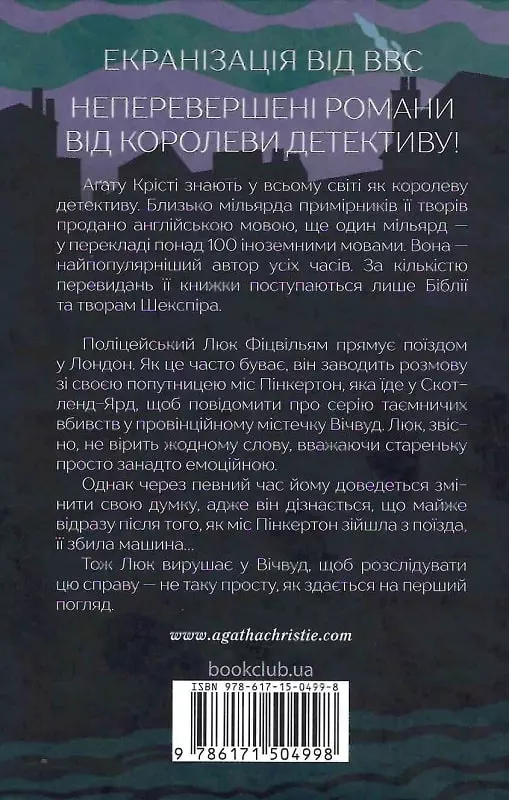 ЕКРАНІЗАЦІЯ ВІД BBC

НЕПЕРЕВЕРШЕНІ РОМАНИ ВІД КОРОЛЕВИ ДЕТЕКТИВУ!

Агату Крісті знають у всьому світі як королеву детективу. Близько мільярда примірників її творів продано англійською мовою, ще один мільярд — у перекладі понад 100 іноземними мовами. Вона — найпопулярніший автор усіх часів. За кількістю перевидань її книжки поступаються лише Біблії та творам Шекспіра.

Поліцейський Люк Фіцвільям прямує поїздом у Лондон. Як це часто буває, він заводить розмову зі своєю попутницею міс Пінкертон, яка їде у Скотленд-Ярд, щоб повідомити про серію таємничих вбивств у провінційному містечку Вічвуд. Люк, звісно, не вірить жодному слову, вважаючи стареньку просто занадто емоційною.

Однак через певний час йому доведеться змінити свою думку, адже він дізнається, що майже відразу після того, як міс Пінкертон зійшла з поїзда, її збила машина...

Тож Люк вирушає у Вічвуд, щоб розслідувати цю справу — не таку просту, як здається на перший погляд.

www.agathachristie.com

bookclub.ua

ISBN 978-617-15-0499-8

9 786171 504998